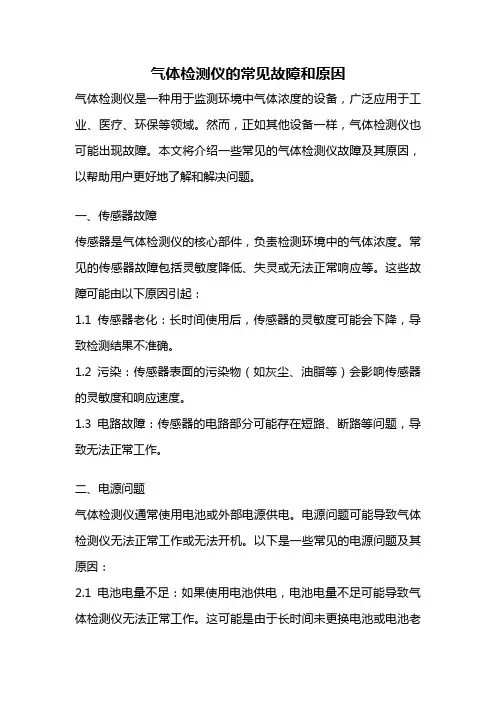 气体检测仪的常见故障和原因

气体检测仪是一种用于监测环境中气体浓度的设备，广泛应用于工业、医疗、环保等领域。然而，正如其他设备一样，气体检测仪也可能出现故障。本文将介绍一些常见的气体检测仪故障及其原因，以帮助用户更好地了解和解决问题。

一、传感器故障

传感器是气体检测仪的核心部件，负责检测环境中的气体浓度。常见的传感器故障包括灵敏度降低、失灵或无法正常响应等。这些故障可能由以下原因引起：

1.1 传感器老化：长时间使用后，传感器的灵敏度可能会下降，导致检测结果不准确。

1.2 污染：传感器表面的污染物（如灰尘、油脂等）会影响传感器的灵敏度和响应速度。

1.3 电路故障：传感器的电路部分可能存在短路、断路等问题，导致无法正常工作。

二、电源问题

气体检测仪通常使用电池或外部电源供电。电源问题可能导致气体检测仪无法正常工作或无法开机。以下是一些常见的电源问题及其原因：

2.1 电池电量不足：如果使用电池供电，电池电量不足可能导致气体检测仪无法正常工作。这可能是由于长时间未更换电池或电池老